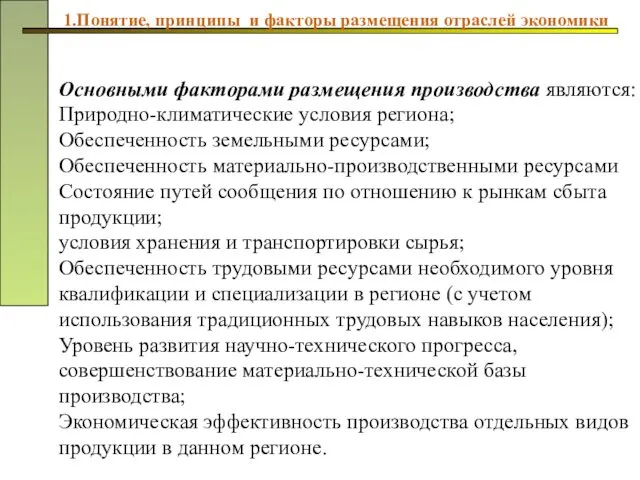 1.Понятие, принципы и факторы размещения отраслей экономики

Основными факторами размещения производства являются:
Природно-климатические условия региона;
Обеспеченность земельными ресурсами;
Обеспеченность материально-производственными ресурсами
Состояние путей сообщения по отношению к рынкам сбыта продукции;
условия хранения и транспортировки сырья;
Обеспеченность трудовыми ресурсами необходимого уровня квалификации и специализации в регионе (с учетом использования традиционных трудовых навыков населения);
Уровень развития научно-технического прогресса, совершенствование материально-технической базы производства;
Экономическая эффективность производства отдельных видов продукции в данном регионе.